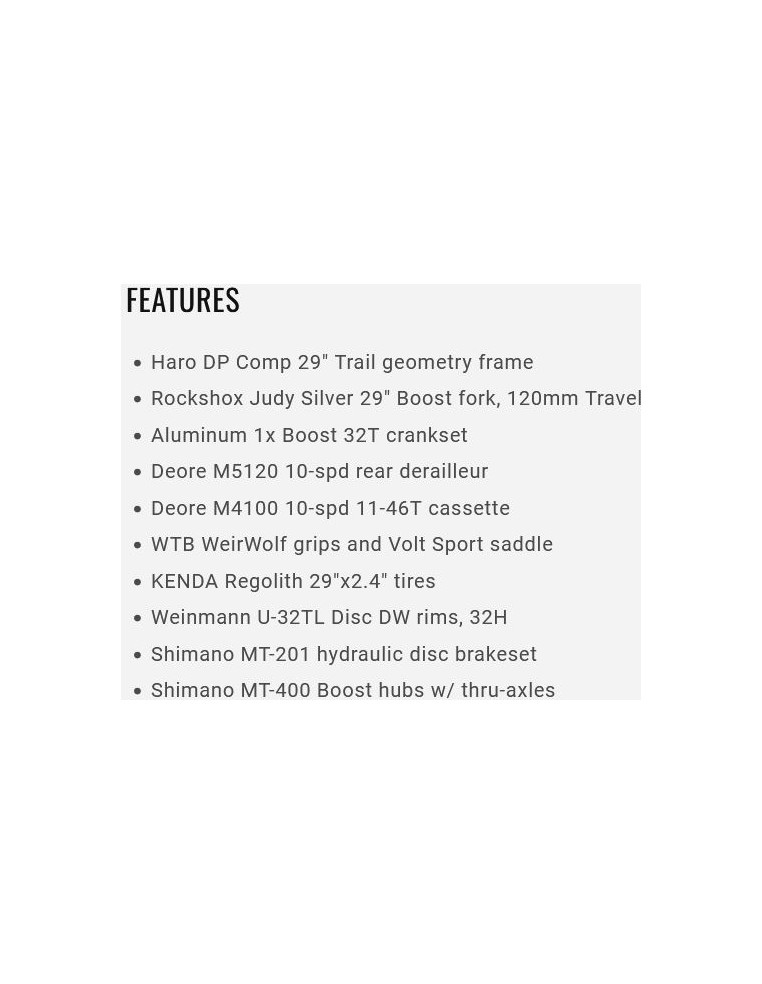 FEATURES

• Haro DP Comp 29" Trail geometry frame
• Rockshox Judy Silver 29" Boost fork, 120mm Travel
• Aluminum 1x Boost 32T crankset
• Deore M5120 10-spd rear derailleur
• Deore M4100 10-spd 11-46T cassette
• WTB WeirWolf grips and Volt Sport saddle
• KENDA Regolith 29"x2.4" tires
• Weinmann U-32TL Disc DW rims, 32H
• Shimano MT-201 hydraulic disc brakeset
• Shimano MT-400 Boost hubs w/ thru-axles